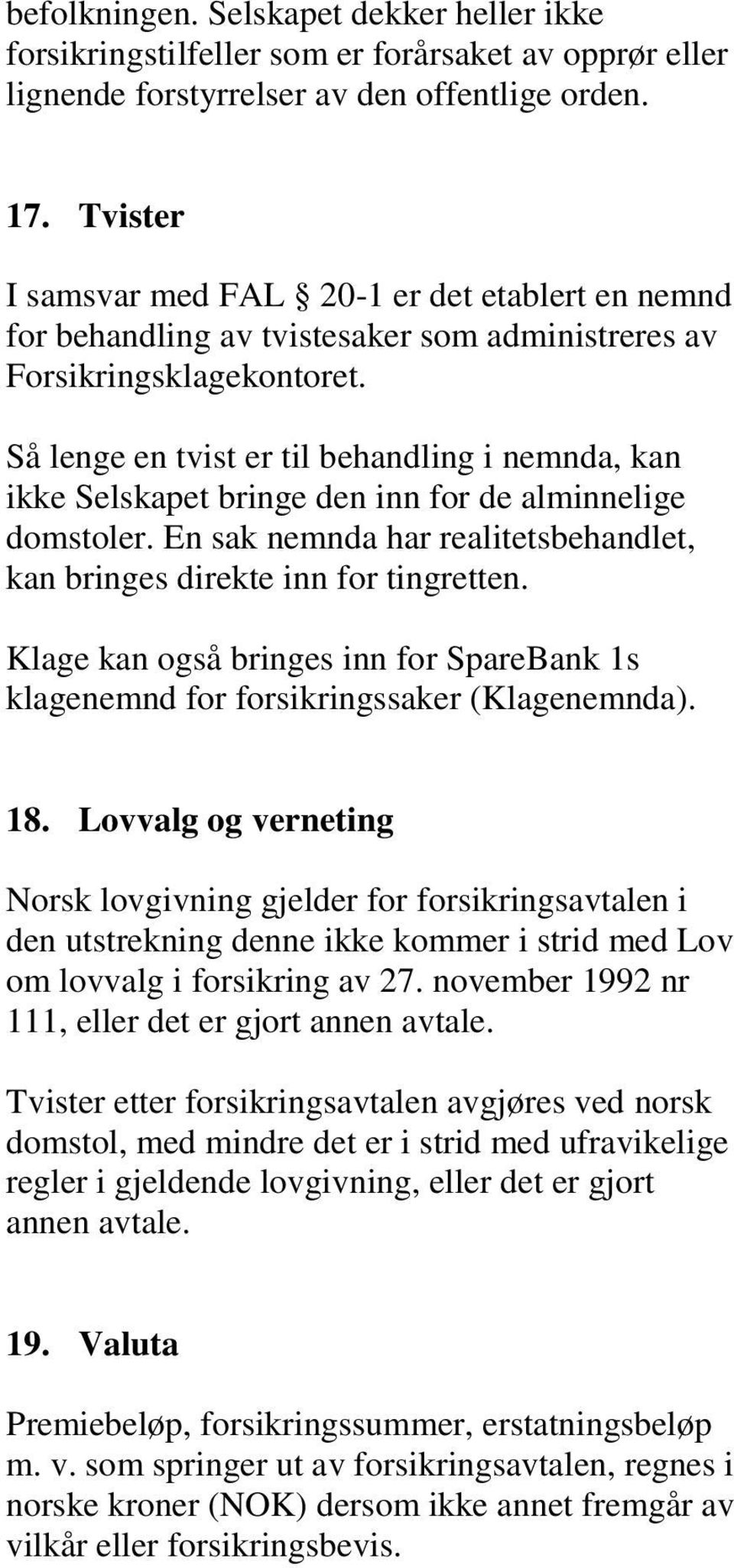 befolkningen. Selskapet dekker heller ikke forsikringstilfeller som er forårsaket av opprør eller lignende forstyrrelser av den offentlige orden.

17. Tvister

I samsvar med FAL § 20-1 er det etablert en nemnd for behandling av tvistesaker som administreres av Forsikringsklagekontoret.

Så lenge en tvist er til behandling i nemnda, kan ikke Selskapet bringe den inn for de alminnelige domstoler. En sak nemnda har realitetsbehandlet, kan bringes direkte inn for tingretten.

Klage kan også bringes inn for SpareBank 1s klagenemnd for forsikringssaker (Klagenemnda).

18. Lovvalg og verneting

Norsk lovgivning gjelder for forsikringsavtalen i den utstrekning denne ikke kommer i strid med Lov om lovvalg i forsikring av 27. november 1992 nr 111, eller det er gjort annen avtale.

Tvister etter forsikringsavtalen avgjøres ved norsk domstol, med mindre det er i strid med ufravikelige regler i gjeldende lovgivning, eller det er gjort annen avtale.

19. Valuta

Premiebeløp, forsikringssummer, erstatningsbeløp m. v. som springer ut av forsikringsavtalen, regnes i norske kroner (NOK) dersom ikke annet fremgår av vilkår eller forsikringsbevis.